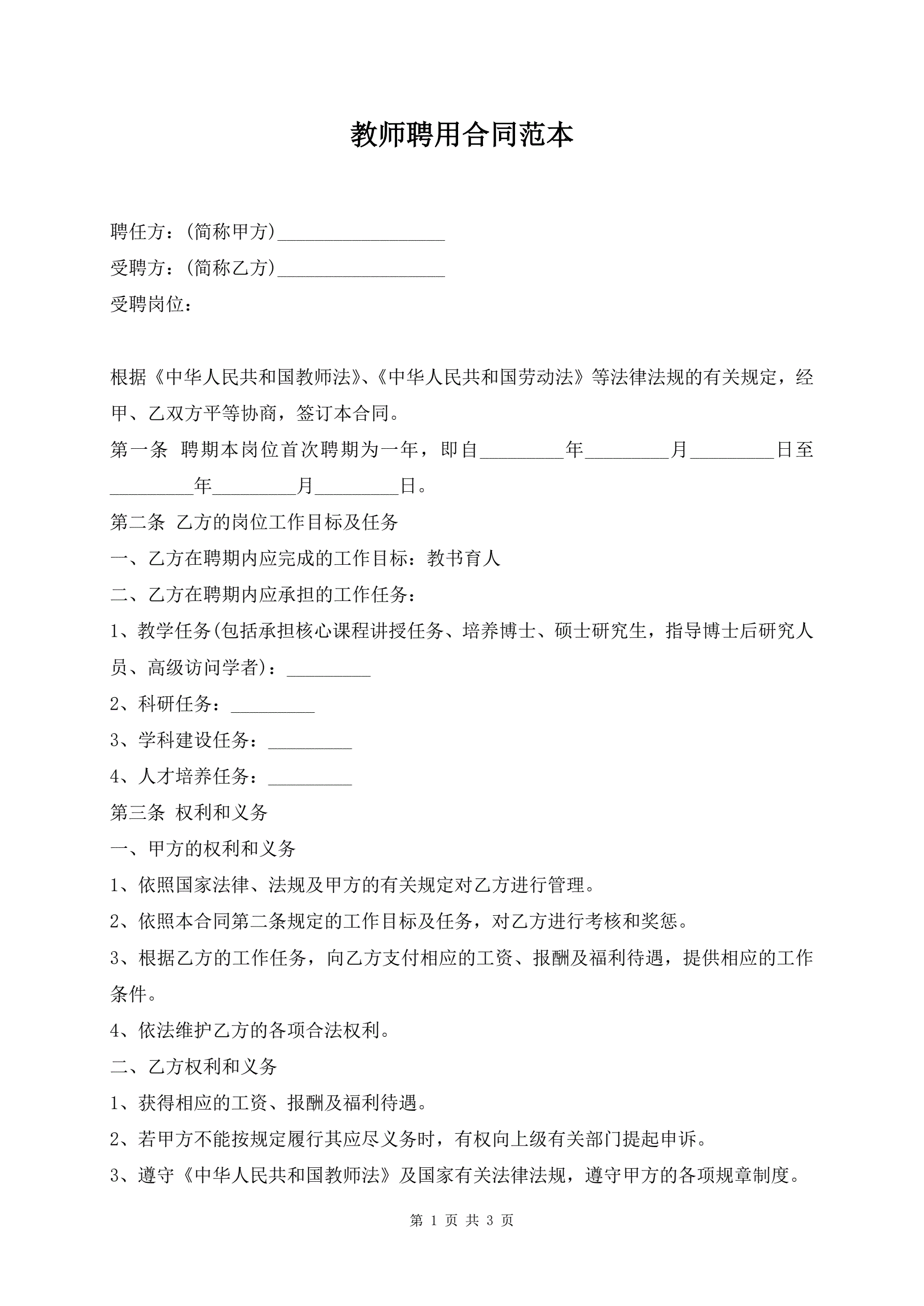 教师聘用合同范本

聘任方：(简称甲方)__________________

受聘方：(简称乙方)__________________

受聘岗位：

根据《中华人民共和国教师法》、《中华人民共和国劳动法》等法律法规的有关规定，经甲、乙双方平等协商，签订本合同。

第一条 聘期本岗位首次聘期为一年，即自_________年_________月_________日至_________年_________月_________日。

第二条 乙方的岗位工作目标及任务

一、乙方在聘期内应完成的工作目标：教书育人

二、乙方在聘期内应承担的工作任务：

1、教学任务(包括承担核心课程讲授任务、培养博士、硕士研究生，指导博士后研究人员、高级访问学者)：_________

2、科研任务：_________

3、学科建设任务：_________

4、人才培养任务：_________

第三条 权利和义务

一、甲方的权利和义务

1、依照国家法律、法规及甲方的有关规定对乙方进行管理。

2、依照本合同第二条规定的工作目标及任务，对乙方进行考核和奖惩。

3、根据乙方的工作任务，向乙方支付相应的工资、报酬及福利待遇，提供相应的工作条件。

4、依法维护乙方的各项合法权利。

二、乙方权利和义务

1、获得相应的工资、报酬及福利待遇。

2、若甲方不能按规定履行其应尽义务时，有权向上级有关部门提起申诉。

3、遵守《中华人民共和国教师法》及国家有关法律法规，遵守甲方的各项规章制度。

第 1 页 共 3 页